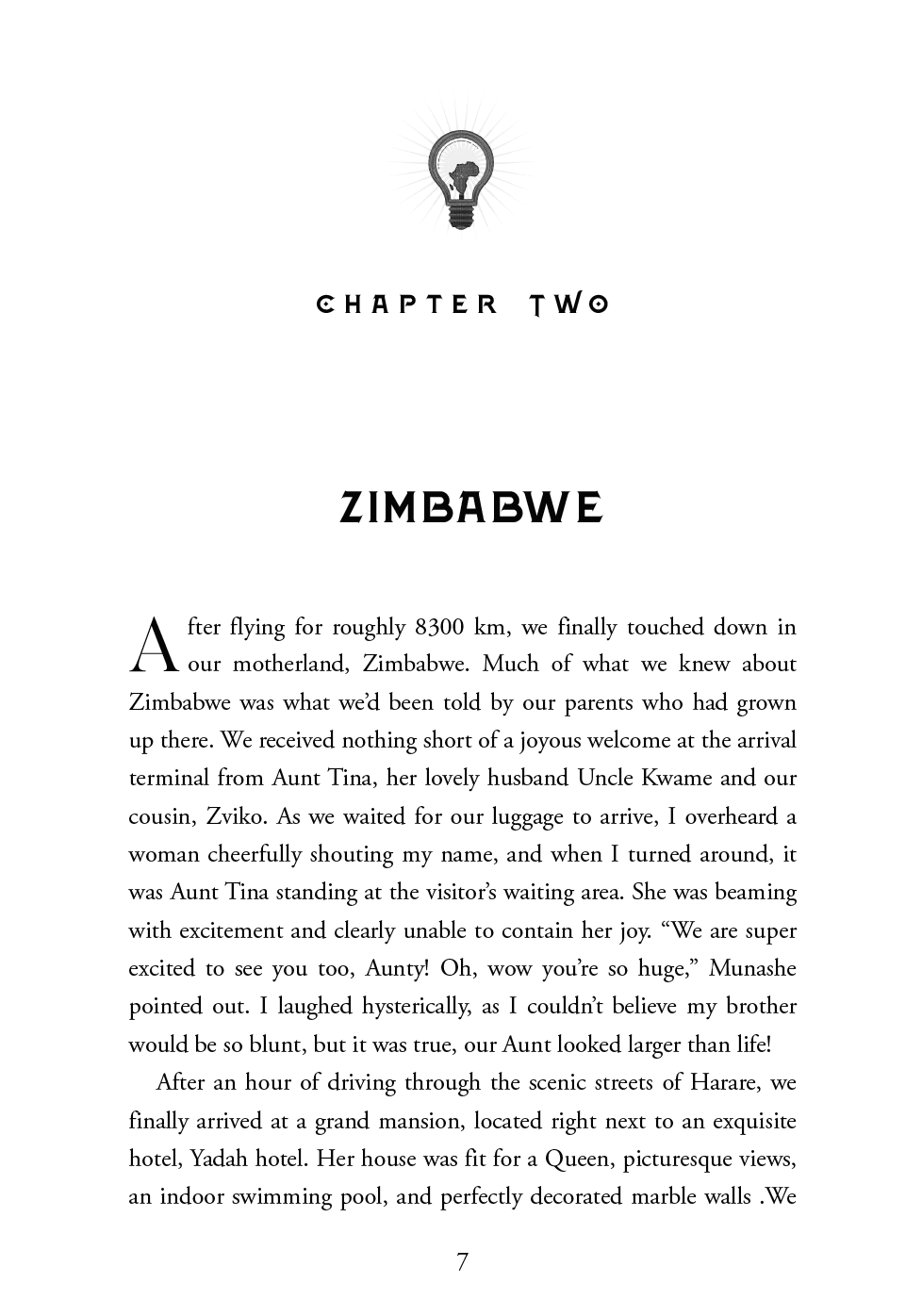 CHAPTER TWO

ZIMBABWE

After flying for roughly 8300 km, we finally touched down in our motherland, Zimbabwe. Much of what we knew about Zimbabwe was what we'd been told by our parents who had grown up there. We received nothing short of a joyous welcome at the arrival terminal from Aunt Tina, her lovely husband Uncle Kwame and our cousin, Zviko. As we waited for our luggage to arrive, I overheard a woman cheerfully shouting my name, and when I turned around, it was Aunt Tina standing at the visitor's waiting area. She was beaming with excitement and clearly unable to contain her joy. "We are super excited to see you too, Aunty! Oh, wow you're so huge," Munashe pointed out. I laughed hysterically, as I couldn't believe my brother would be so blunt, but it was true, our Aunt looked larger than life!

After an hour of driving through the scenic streets of Harare, we finally arrived at a grand mansion, located right next to an exquisite hotel, Yadah hotel. Her house was fit for a Queen, picturesque views, an indoor swimming pool, and perfectly decorated marble walls .We

7